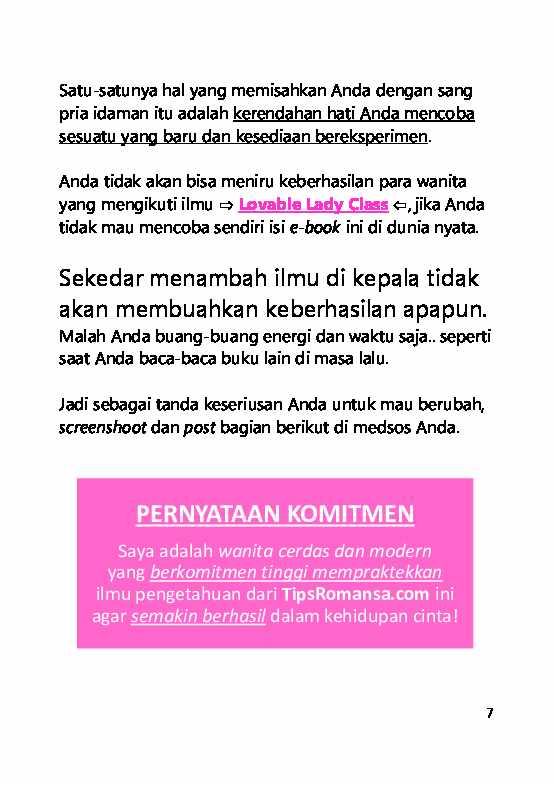 Satu-satunya hal yang memisahkan Anda dengan sang pria idaman itu adalah kerendahan hati Anda mencoba sesuatu yang baru dan kesediaan bereksperimen.

Anda tidak akan bisa meniru keberhasilan para wanita yang mengikuti ilmu ⇨ Lovable Lady Class ⇦, jika Anda tidak mau mencoba sendiri isi e-book ini di dunia nyata.

Sekedar menambah ilmu di kepala tidak akan membuahkan keberhasilan apapun. Malah Anda buang-buang energi dan waktu saja.. seperti saat Anda baca-baca buku lain di masa lalu.

Jadi sebagai tanda keseriusan Anda untuk mau berubah, screenshoot dan post bagian berikut di medsos Anda.

PERNYATAAN KOMITMEN

Saya adalah wanita cerdas dan modern yang berkomitmen tinggi mempraktekkan ilmu pengetahuan dari TipsRomansa.com ini agar semakin berhasil dalam kehidupan cinta!

7